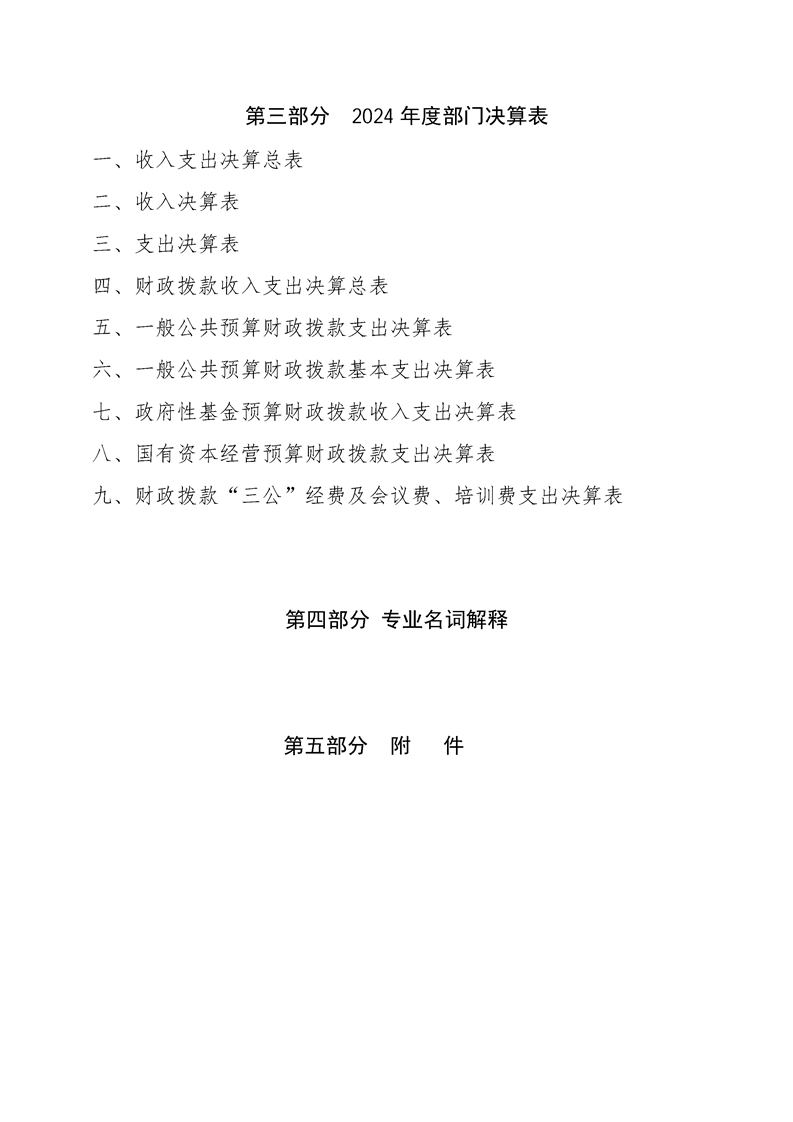 第三部分　2024 年度部门决算表

一、收入支出决算总表

二、收入决算表

三、支出决算表

四、财政拨款收入支出决算总表

五、一般公共预算财政拨款支出决算表

六、一般公共预算财政拨款基本支出决算表

七、政府性基金预算财政拨款收入支出决算表

八、国有资本经营预算财政拨款支出决算表

九、财政拨款“三公”经费及会议费、培训费支出决算表

第四部分 专业名词解释

第五部分　附　件